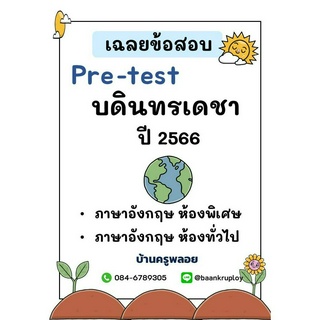 เฉลยข้อสอบ

Pre-test

บดินทรเดชา

ปี 2566

• ภาษาอังกฤษ ห้องพิเศษ

• ภาษาอังกฤษ ห้องทั่วไป

บ้านครูพลอย

084-6789305

@baankruploy